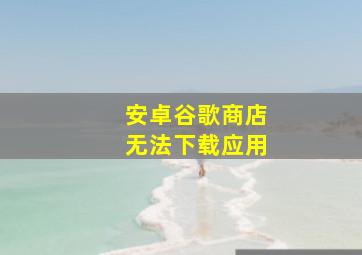 安卓谷歌商店
无法下载应用